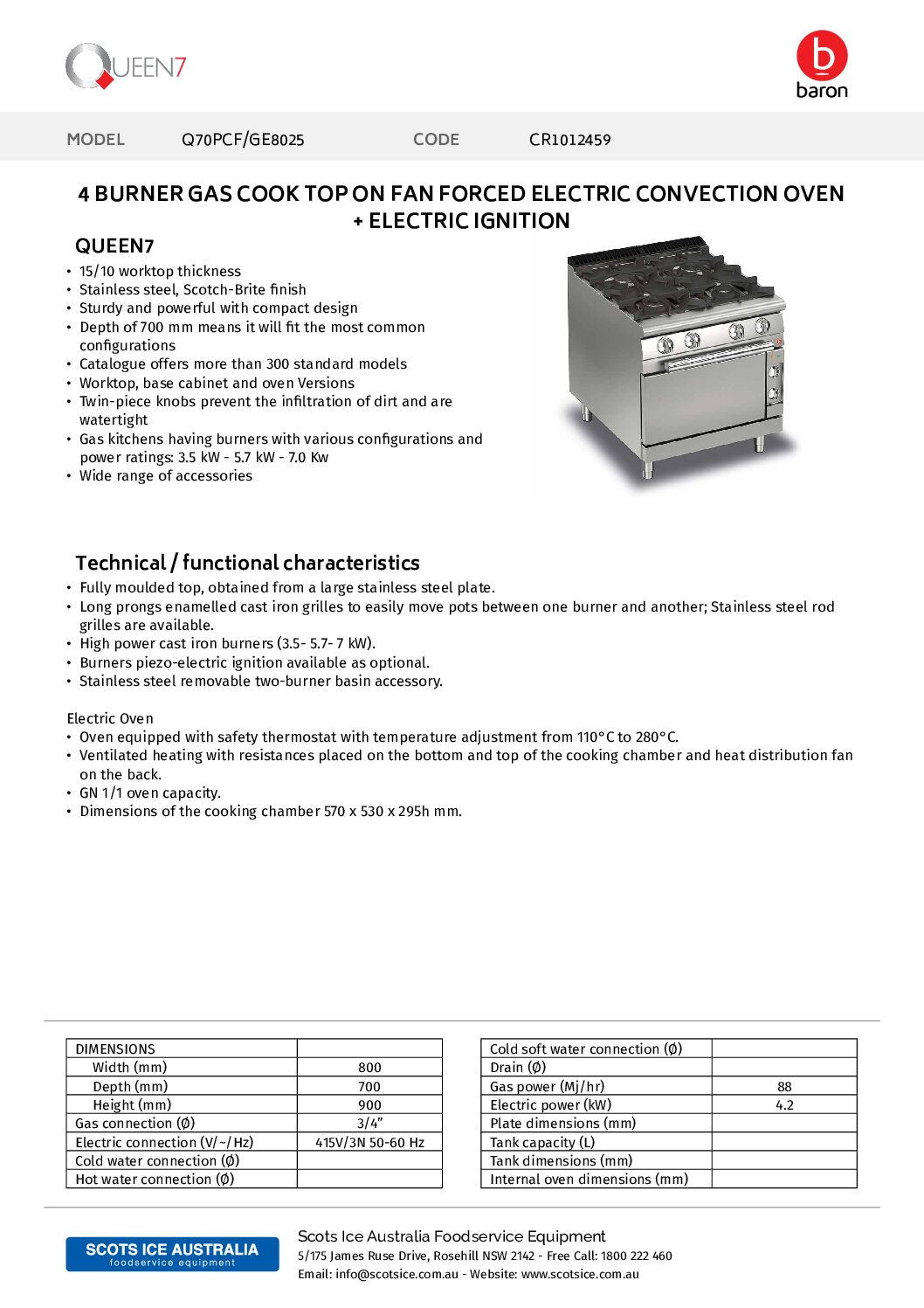 QUEEN7

baron

MODEL Q70PCF/GE8025 CODE CR1012459

4 BURNER GAS COOK TOP ON FAN FORCED ELECTRIC CONVECTION OVEN + ELECTRIC IGNITION

QUEEN7

• 15/10 worktop thickness
• Stainless steel, Scotch-Brite finish
• Sturdy and powerful with compact design
• Depth of 700 mm means it will fit the most common configurations
• Catalogue offers more than 300 standard models
• Worktop, base cabinet and oven Versions
• Twin-piece knobs prevent the infiltration of dirt and are watertight
• Gas kitchens having burners with various configurations and power ratings: 3.5 kW - 5.7 kW - 7.0 Kw
• Wide range of accessories

Technical / functional characteristics

• Fully moulded top, obtained from a large stainless steel plate.
• Long prongs enamelled cast iron grilles to easily move pots between one burner and another; Stainless steel rod grilles are available.
• High power cast iron burners (3.5- 5.7- 7 kW).
• Burners piezo-electric ignition available as optional.
• Stainless steel removable two-burner basin accessory.

Electric Oven
• Oven equipped with safety thermostat with temperature adjustment from 110°C to 280°C.
• Ventilated heating with resistances placed on the bottom and top of the cooking chamber and heat distribution fan on the back.
• GN 1/1 oven capacity.
• Dimensions of the cooking chamber 570 x 530 x 295h mm.

| DIMENSIONS | |
|---|---|
| Width (mm) | 800 |
| Depth (mm) | 700 |
| Height (mm) | 900 |
| Gas connection (Ø) | 3/4” |
| Electric connection (V/~/Hz) | 415V/3N 50-60 Hz |
| Cold water connection (Ø) | |
| Hot water connection (Ø) | |

| Cold soft water connection (Ø) | |
|---|---|
| Drain (Ø) | |
| Gas power (Mj/hr) | 88 |
| Electric power (kW) | 4.2 |
| Plate dimensions (mm) | |
| Tank capacity (L) | |
| Tank dimensions (mm) | |
| Internal oven dimensions (mm) | |

SCOTS ICE AUSTRALIA
foodservice equipment

Scots Ice Australia Foodservice Equipment
5/175 James Ruse Drive, Rosehill NSW 2142 - Free Call: 1800 222 460
Email: info@scotsice.com.au - Website: www.scotsice.com.au